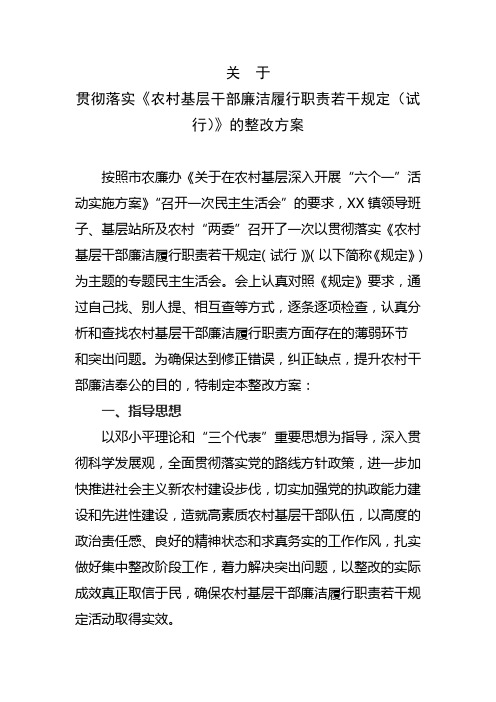 关　于
贯彻落实《农村基层干部廉洁履行职责若干规定（试行）》的整改方案

按照市农廉办《关于在农村基层深入开展“六个一”活动实施方案》“召开一次民主生活会”的要求，XX镇领导班子、基层站所及农村“两委”召开了一次以贯彻落实《农村基层干部廉洁履行职责若干规定（试行）》（以下简称《规定》）为主题的专题民主生活会。会上认真对照《规定》要求，通过自己找、别人提、相互查等方式，逐条逐项检查，认真分析和查找农村基层干部廉洁履行职责方面存在的薄弱环节和突出问题。为确保达到修正错误，纠正缺点，提升农村干部廉洁奉公的目的，特制定本整改方案：

一、指导思想

以邓小平理论和“三个代表”重要思想为指导，深入贯彻科学发展观，全面贯彻落实党的路线方针政策，进一步加快推进社会主义新农村建设步伐，切实加强党的执政能力建设和先进性建设，造就高素质农村基层干部队伍，以高度的政治责任感、良好的精神状态和求真务实的工作作风，扎实做好集中整改阶段工作，着力解决突出问题，以整改的实际成效真正取信于民，确保农村基层干部廉洁履行职责若干规定活动取得实效。